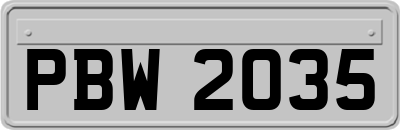 PBW 2035